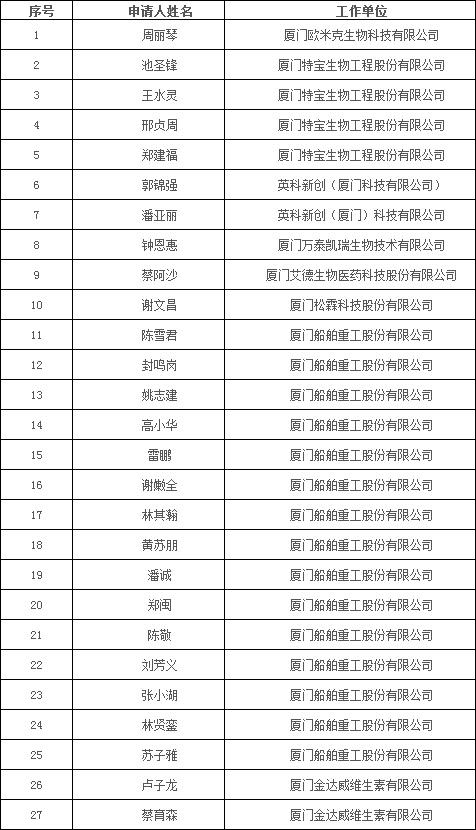 | 序号 | 申请人姓名 | 工作单位 |
|---|---|---|
| 1 | 周丽琴 | 厦门欧米克生物科技有限公司 |
| 2 | 池圣锋 | 厦门特宝生物工程股份有限公司 |
| 3 | 王水灵 | 厦门特宝生物工程股份有限公司 |
| 4 | 邢贞周 | 厦门特宝生物工程股份有限公司 |
| 5 | 郑建福 | 厦门特宝生物工程股份有限公司 |
| 6 | 郭锦强 | 英科新创（厦门科技有限公司） |
| 7 | 潘亚丽 | 英科新创（厦门）科技有限公司 |
| 8 | 钟恩惠 | 厦门万泰凯瑞生物技术有限公司 |
| 9 | 蔡阿沙 | 厦门艾德生物医药科技股份有限公司 |
| 10 | 谢文昌 | 厦门松霖科技股份有限公司 |
| 11 | 陈雪君 | 厦门船舶重工股份有限公司 |
| 12 | 封鸣岗 | 厦门船舶重工股份有限公司 |
| 13 | 姚志建 | 厦门船舶重工股份有限公司 |
| 14 | 高小华 | 厦门船舶重工股份有限公司 |
| 15 | 雷鹏 | 厦门船舶重工股份有限公司 |
| 16 | 谢懒全 | 厦门船舶重工股份有限公司 |
| 17 | 林其翰 | 厦门船舶重工股份有限公司 |
| 18 | 黄苏朋 | 厦门船舶重工股份有限公司 |
| 19 | 潘诚 | 厦门船舶重工股份有限公司 |
| 20 | 郑闽 | 厦门船舶重工股份有限公司 |
| 21 | 陈敬 | 厦门船舶重工股份有限公司 |
| 22 | 刘芳义 | 厦门船舶重工股份有限公司 |
| 23 | 张小湖 | 厦门船舶重工股份有限公司 |
| 24 | 林贤銮 | 厦门船舶重工股份有限公司 |
| 25 | 苏子雅 | 厦门船舶重工股份有限公司 |
| 26 | 卢子龙 | 厦门金达威维生素有限公司 |
| 27 | 蔡育森 | 厦门金达威维生素有限公司 |